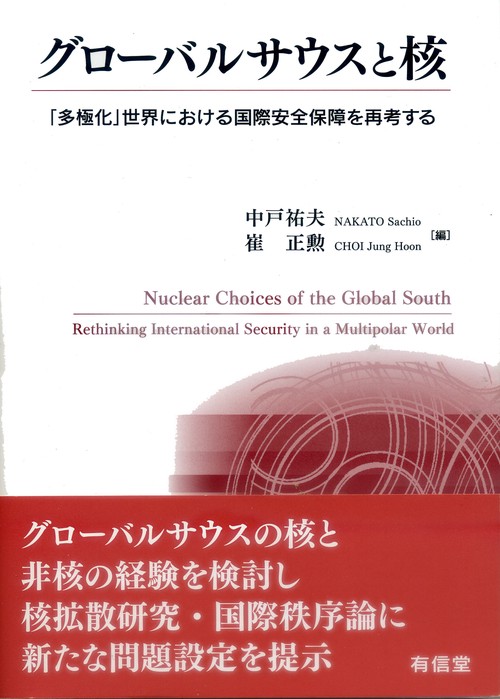 グローバルサウスと核

「多極化」世界における国際安全保障を再考する

中戸祐夫 NAKATO Sachio
崔　正勲 CHOI Jung Hoon ［編］

Nuclear Choices of the Global South

Rethinking International Security in a Multipolar World

グローバルサウスの核と
非核の経験を検討し
核拡散研究・国際秩序論に
新たな問題設定を提示

有信堂